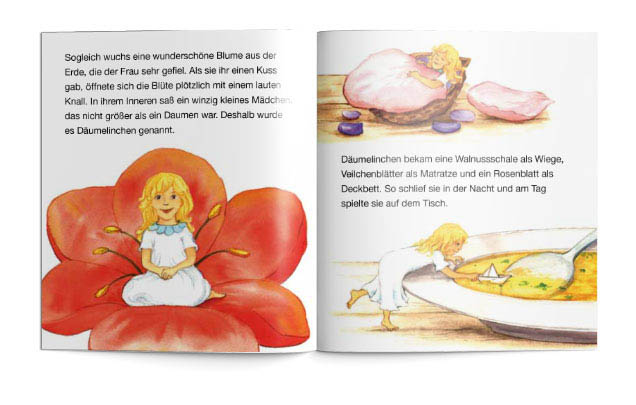 Sogleich wuchs eine wunderschöne Blume aus der Erde, die der Frau sehr gefiel. Als sie ihr einen Kuss gab, öffnete sich die Blüte plötzlich mit einem lauten Knall. In ihrem Inneren saß ein winzig kleines Mädchen, das nicht größer als ein Daumen war. Deshalb wurde es Däumelinchen genannt.

Däumelinchen bekam eine Walnussschale als Wiege, Veilchenblätter als Matratze und ein Rosenblatt als Deckbett. So schlief sie in der Nacht und am Tag spielte sie auf dem Tisch.